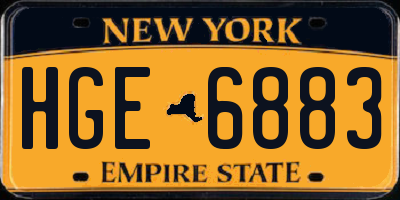 NEW YORK

HGE 6883

EMPIRE STATE